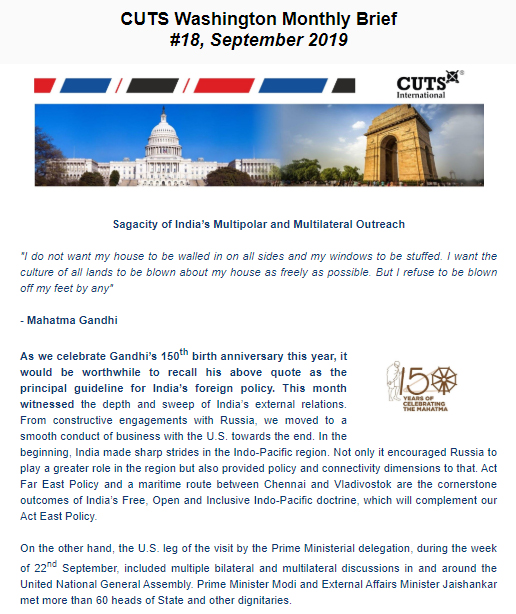 CUTS Washington Monthly Brief
#18, September 2019

CUTS International

Sagacity of India's Multipolar and Multilateral Outreach

"I do not want my house to be walled in on all sides and my windows to be stuffed. I want the culture of all lands to be blown about my house as freely as possible. But I refuse to be blown off my feet by any"

- Mahatma Gandhi

As we celebrate Gandhi's 150$^{th}$ birth anniversary this year, it would be worthwhile to recall his above quote as the principal guideline for India's foreign policy. This month witnessed the depth and sweep of India's external relations. From constructive engagements with Russia, we moved to a smooth conduct of business with the U.S. towards the end. In the beginning, India made sharp strides in the Indo-Pacific region. Not only it encouraged Russia to play a greater role in the region but also provided policy and connectivity dimensions to that. Act Far East Policy and a maritime route between Chennai and Vladivostok are the cornerstone outcomes of India's Free, Open and Inclusive Indo-Pacific doctrine, which will complement our Act East Policy.

150 YEARS OF CELEBRATING THE MAHATMA

On the other hand, the U.S. leg of the visit by the Prime Ministerial delegation, during the week of 22$^{nd}$ September, included multiple bilateral and multilateral discussions in and around the United National General Assembly. Prime Minister Modi and External Affairs Minister Jaishankar met more than 60 heads of State and other dignitaries.